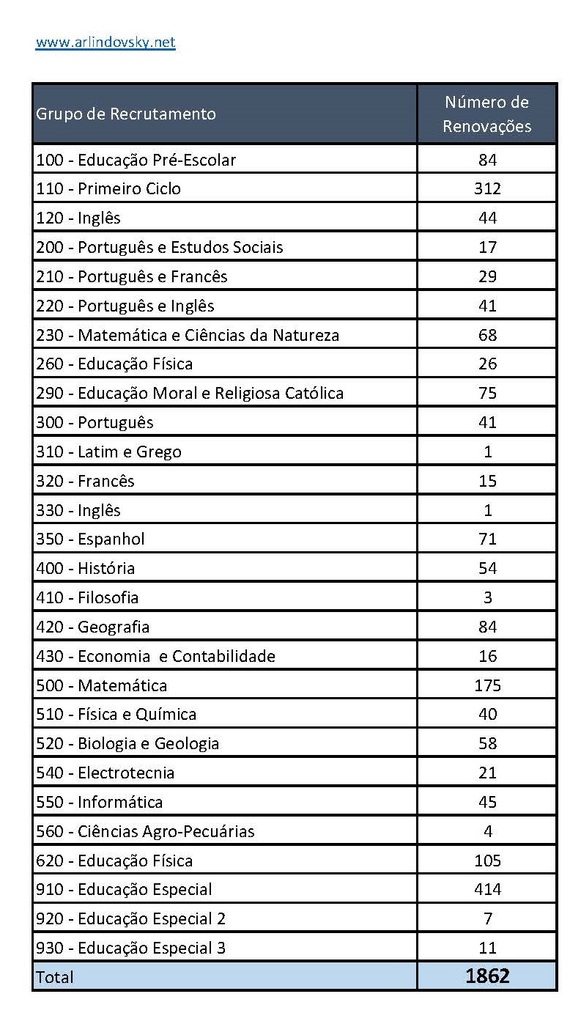 www.arlindovsky.net

| Grupo de Recrutamento | Número de Renovações |
|---|---|
| 100 - Educação Pré-Escolar | 84 |
| 110 - Primeiro Ciclo | 312 |
| 120 - Inglês | 44 |
| 200 - Português e Estudos Sociais | 17 |
| 210 - Português e Francês | 29 |
| 220 - Português e Inglês | 41 |
| 230 - Matemática e Ciências da Natureza | 68 |
| 260 - Educação Física | 26 |
| 290 - Educação Moral e Religiosa Católica | 75 |
| 300 - Português | 41 |
| 310 - Latim e Grego | 1 |
| 320 - Francês | 15 |
| 330 - Inglês | 1 |
| 350 - Espanhol | 71 |
| 400 - História | 54 |
| 410 - Filosofia | 3 |
| 420 - Geografia | 84 |
| 430 - Economia e Contabilidade | 16 |
| 500 - Matemática | 175 |
| 510 - Física e Química | 40 |
| 520 - Biologia e Geologia | 58 |
| 540 - Electrotecnia | 21 |
| 550 - Informática | 45 |
| 560 - Ciências Agro-Pecuárias | 4 |
| 620 - Educação Física | 105 |
| 910 - Educação Especial | 414 |
| 920 - Educação Especial 2 | 7 |
| 930 - Educação Especial 3 | 11 |
| Total | 1862 |